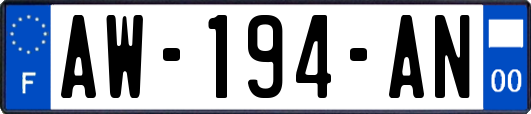 F
AW-194-AN
00